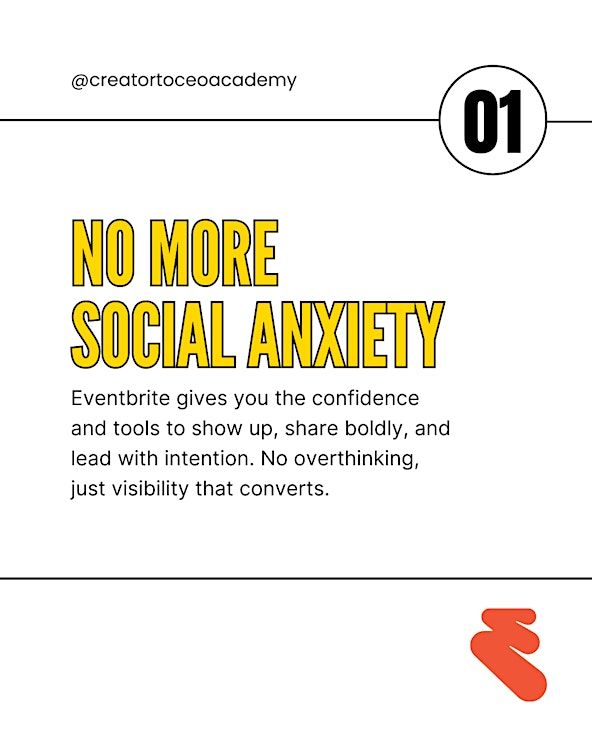 @creatortoceoacademy

01

NO MORE SOCIAL ANXIETY

Eventbrite gives you the confidence and tools to show up, share boldly, and lead with intention. No overthinking, just visibility that converts.